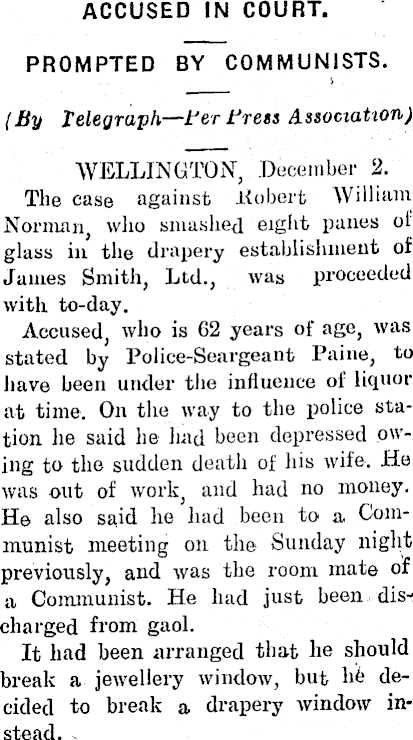 ACCUSED IN COURT.

PROMPTED BY COMMUNISTS.

(By Telegraph—Per Press Association)

WELLINGTON, December 2.

The case against Robert William Norman, who smashed eight panes of glass in the drapery establishment of James Smith, Ltd., was proceeded with to-day.

Accused, who is 62 years of age, was stated by Police-Seargeant Paine, to have been under the influence of liquor at time. On the way to the police station he said he had been depressed owing to the sudden death of his wife. He was out of work, and had no money. He also said he had been to a Communist meeting on the Sunday night previously, and was the room mate of a Communist. He had just been discharged from gaol.

It had been arranged that he should break a jewellery window, but he decided to break a drapery window instead.